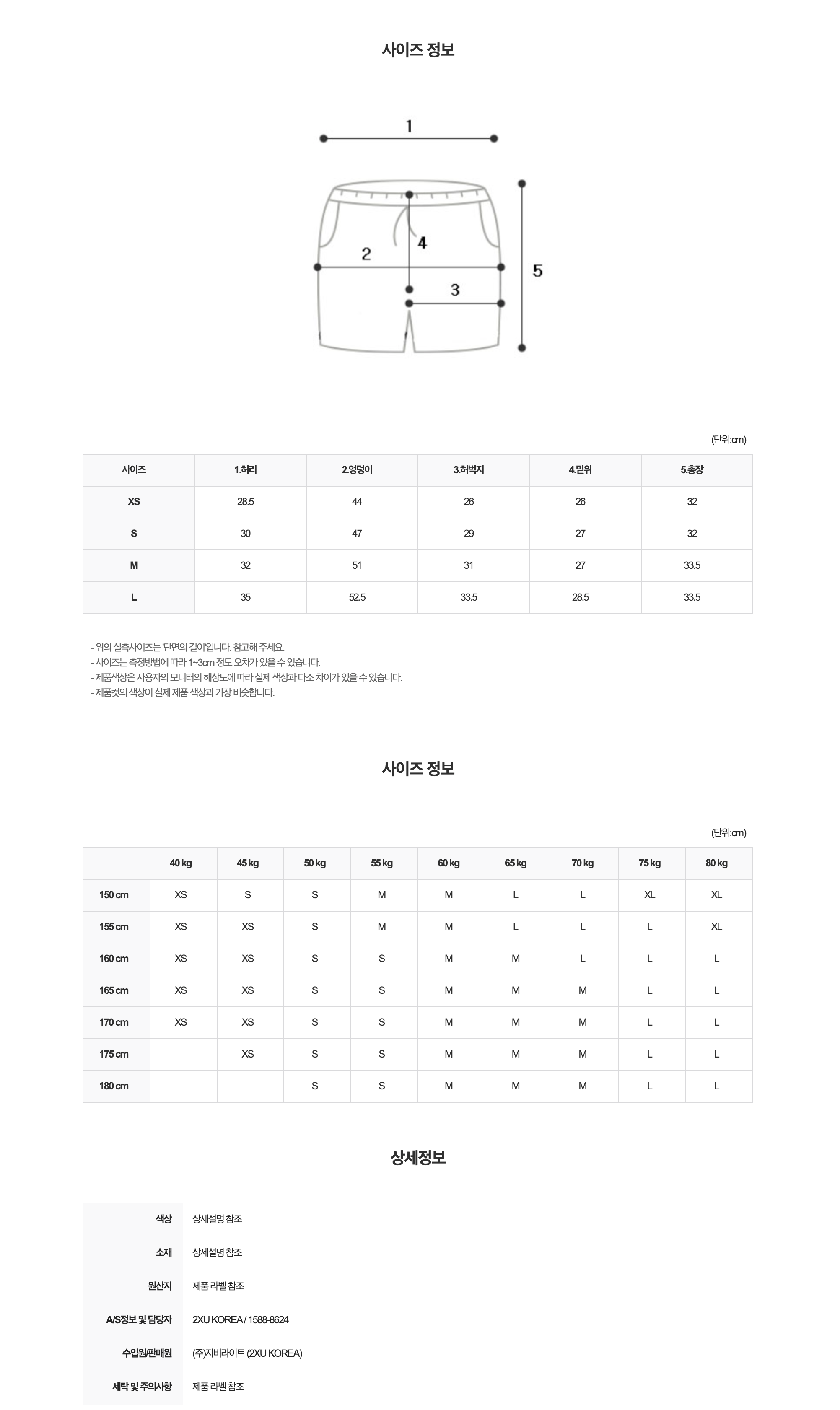 사이즈 정보

1

2

4

3

5

(단위:cm)

| 사이즈 | 1.허리 | 2.엉덩이 | 3.허벅지 | 4.밑위 | 5.총장 |
|---|---|---|---|---|---|
| XS | 28.5 | 44 | 26 | 26 | 32 |
| S | 30 | 47 | 29 | 27 | 32 |
| M | 32 | 51 | 31 | 27 | 33.5 |
| L | 35 | 52.5 | 33.5 | 28.5 | 33.5 |

- 위의 실측사이즈는 '단면의 길이'입니다. 참고해 주세요.
- 사이즈는 측정방법에 따라 1~3cm 정도 오차가 있을 수 있습니다.
- 제품색상은 사용자의 모니터의 해상도에 따라 실제 색상과 다소 차이가 있을 수 있습니다.
- 제품컷의 색상이 실제 제품 색상과 가장 비슷합니다.

사이즈 정보

(단위:cm)

| | 40 kg | 45 kg | 50 kg | 55 kg | 60 kg | 65 kg | 70 kg | 75 kg | 80 kg |
|---|---|---|---|---|---|---|---|---|---|
| 150 cm | XS | S | S | M | M | L | L | XL | XL |
| 155 cm | XS | XS | S | M | M | L | L | L | XL |
| 160 cm | XS | XS | S | S | M | M | L | L | L |
| 165 cm | XS | XS | S | S | M | M | M | L | L |
| 170 cm | XS | XS | S | S | M | M | M | L | L |
| 175 cm | | XS | S | S | M | M | M | L | L |
| 180 cm | | | S | S | M | M | M | L | L |

상세정보

색상 상세설명 참조
소재 상세설명 참조
원산지 제품 라벨 참조
A/S정보 및 담당자 2XU KOREA / 1588-8624
수입원/판매원 (주)지비라이트 (2XU KOREA)
세탁 및 주의사항 제품 라벨 참조